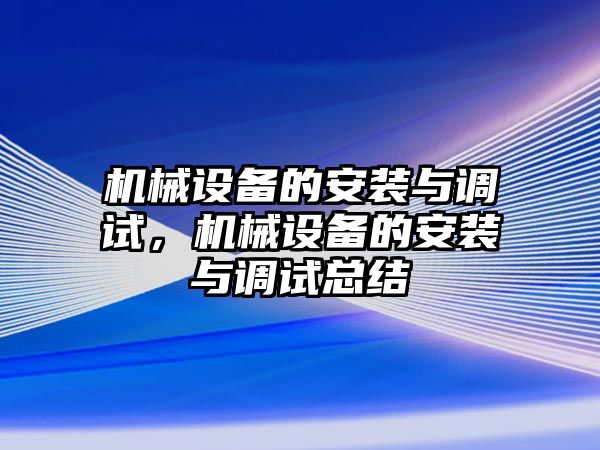 机械设备的安装与调试，机械设备的安装与调试总结